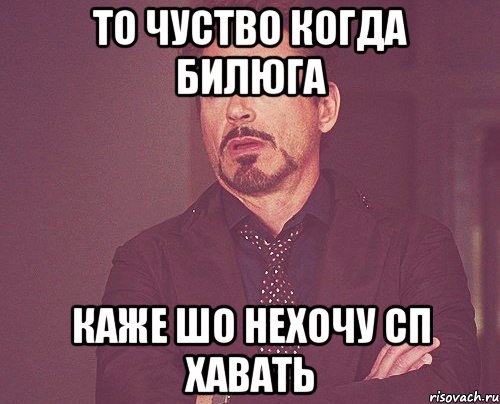 ТО ЧУСТВО КОГДА БИЛЮГА

КАЖЕ ШО НЕХОЧУ СП ХАВАТЬ

risovach.ru